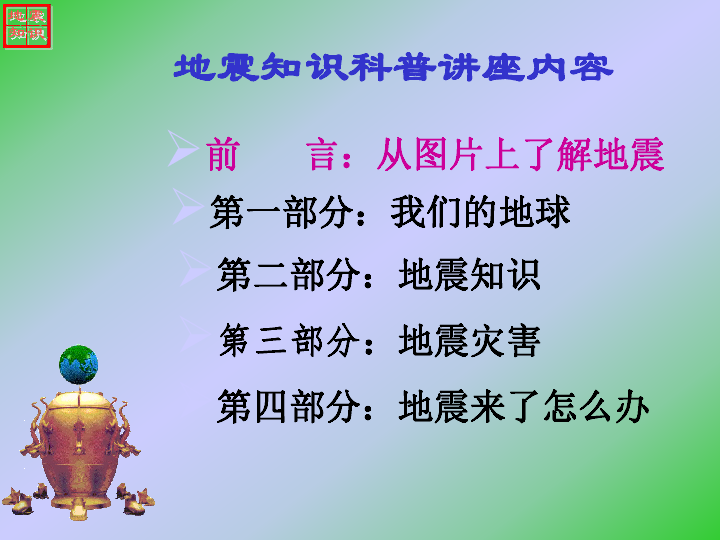 地震
知识

地震知识科普讲座内容

前　　言：从图片上了解地震

第一部分：我们的地球

第二部分：地震知识

第三部分：地震灾害

第四部分：地震来了怎么办